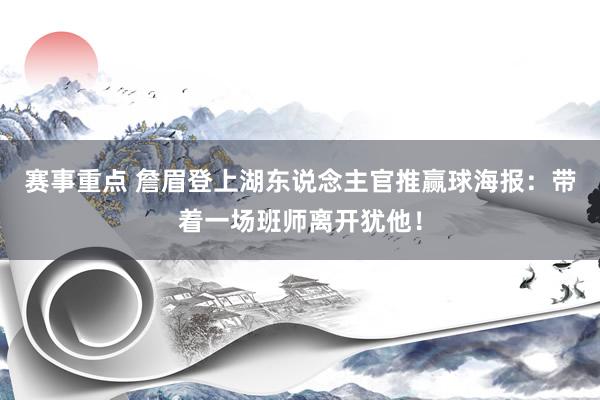 赛事重点 詹眉登上湖东说念主官推赢球海报：带着一场班师离开犹他！